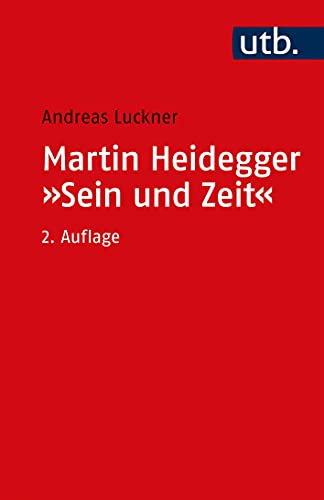 utb.

Andreas Luckner

Martin Heidegger
»Sein und Zeit«

2. Auflage